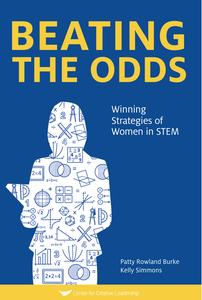 BEATING THE ODDS

Winning Strategies of Women in STEM

Patty Rowland Burke
Kelly Simmons

Center for Creative Leadership